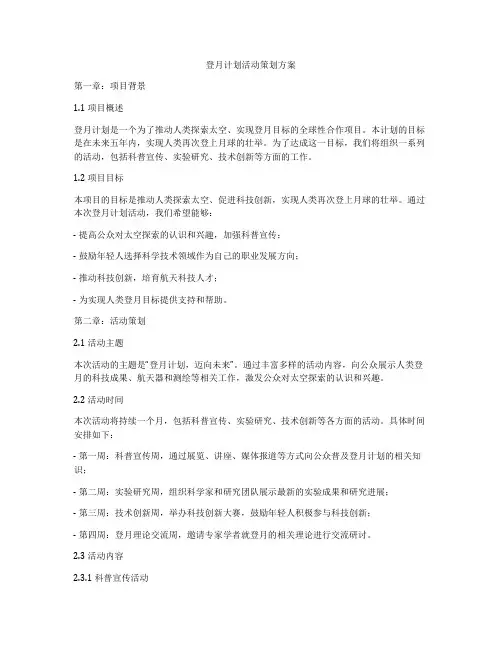 登月计划活动策划方案

第一章：项目背景

1.1 项目概述

登月计划是一个为了推动人类探索太空、实现登月目标的全球性合作项目。本计划的目标是在未来五年内，实现人类再次登上月球的壮举。为了达成这一目标，我们将组织一系列的活动，包括科普宣传、实验研究、技术创新等方面的工作。

1.2 项目目标

本项目的目标是推动人类探索太空、促进科技创新，实现人类再次登上月球的壮举。通过本次登月计划活动，我们希望能够：

- 提高公众对太空探索的认识和兴趣，加强科普宣传；

- 鼓励年轻人选择科学技术领域作为自己的职业发展方向；

- 推动科技创新，培育航天科技人才；

- 为实现人类登月目标提供支持和帮助。

第二章：活动策划

2.1 活动主题

本次活动的主题是"登月计划，迈向未来"。通过丰富多样的活动内容，向公众展示人类登月的科技成果、航天器和测绘等相关工作，激发公众对太空探索的认识和兴趣。

2.2 活动时间

本次活动将持续一个月，包括科普宣传、实验研究、技术创新等各方面的活动。具体时间安排如下：

- 第一周：科普宣传周，通过展览、讲座、媒体报道等方式向公众普及登月计划的相关知识；

- 第二周：实验研究周，组织科学家和研究团队展示最新的实验成果和研究进展；

- 第三周：技术创新周，举办科技创新大赛，鼓励年轻人积极参与科技创新；

- 第四周：登月理论交流周，邀请专家学者就登月的相关理论进行交流研讨。

2.3 活动内容

2.3.1 科普宣传活动